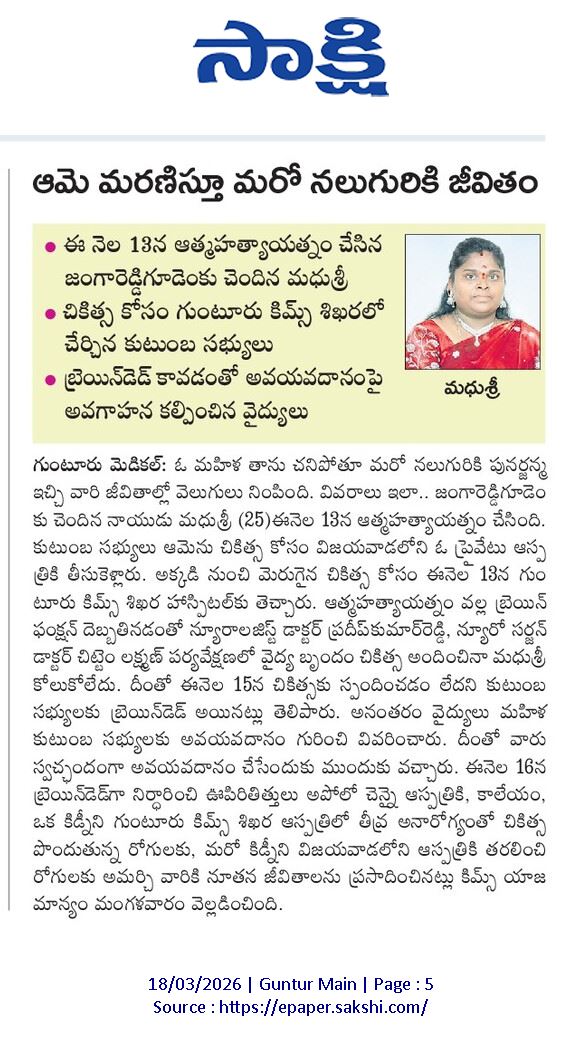 సాక్షి

ఆమె మరణిస్తూ మరో నలుగురికి జీవితం

● ఈ నెల 13న ఆత్మహత్యాయత్నం చేసిన జంగారెడ్డిగూడెంకు చెందిన మధుశ్రీ
● చికిత్స కోసం గుంటూరు కిమ్స్ శిఖరలో చేర్చిన కుటుంబ సభ్యులు
● బ్రెయిన్‌డెడ్ కావడంతో అవయవదానంపై అవగాహన కల్పించిన వైద్యులు

మధుశ్రీ

గుంటూరు మెడికల్: ఓ మహిళ తాను చనిపోతూ మరో నలుగురికి పునర్జన్మ ఇచ్చి వారి జీవితాల్లో వెలుగులు నింపింది. వివరాలు ఇలా.. జంగారెడ్డిగూడెంకు చెందిన నాయుడు మధుశ్రీ (25)ఈనెల 13న ఆత్మహత్యాయత్నం చేసింది. కుటుంబ సభ్యులు ఆమెను చికిత్స కోసం విజయవాడలోని ఓ ప్రైవేటు ఆస్పత్రికి తీసుకెళ్లారు. అక్కడి నుంచి మెరుగైన చికిత్స కోసం ఈనెల 13న గుంటూరు కిమ్స్ శిఖర హాస్పిటల్‌కు తెచ్చారు. ఆత్మహత్యాయత్నం వల్ల బ్రెయిన్ ఫంక్షన్ దెబ్బతినడంతో న్యూరాలజిస్ట్ డాక్టర్ ప్రదీప్‌కుమార్‌రెడ్డి, న్యూరో సర్జన్ డాక్టర్ చిట్టెం లక్ష్మణ్ పర్యవేక్షణలో వైద్య బృందం చికిత్స అందించినా మధుశ్రీ కోలుకోలేదు. దీంతో ఈనెల 15న చికిత్సకు స్పందించడం లేదని కుటుంబ సభ్యులకు బ్రెయిన్‌డెడ్ అయినట్లు తెలిపారు. అనంతరం వైద్యులు మహిళ కుటుంబ సభ్యులకు అవయవదానం గురించి వివరించారు. దీంతో వారు స్వచ్ఛందంగా అవయవదానం చేసేందుకు ముందుకు వచ్చారు. ఈనెల 16న బ్రెయిన్‌డెడ్‌గా నిర్ధారించి ఊపిరితిత్తులు అపోలో చెన్నై ఆస్పత్రికి, కాలేయం, ఒక కిడ్నీని గుంటూరు కిమ్స్ శిఖర ఆస్పత్రిలో తీవ్ర అనారోగ్యంతో చికిత్స పొందుతున్న రోగులకు, మరో కిడ్నీని విజయవాడలోని ఆస్పత్రికి తరలించి రోగులకు అమర్చి వారికి నూతన జీవితాలను ప్రసాదించినట్లు కిమ్స్ యాజమాన్యం మంగళవారం వెల్లడించింది.

18/03/2026 | Guntur Main | Page : 5
Source : https://epaper.sakshi.com/